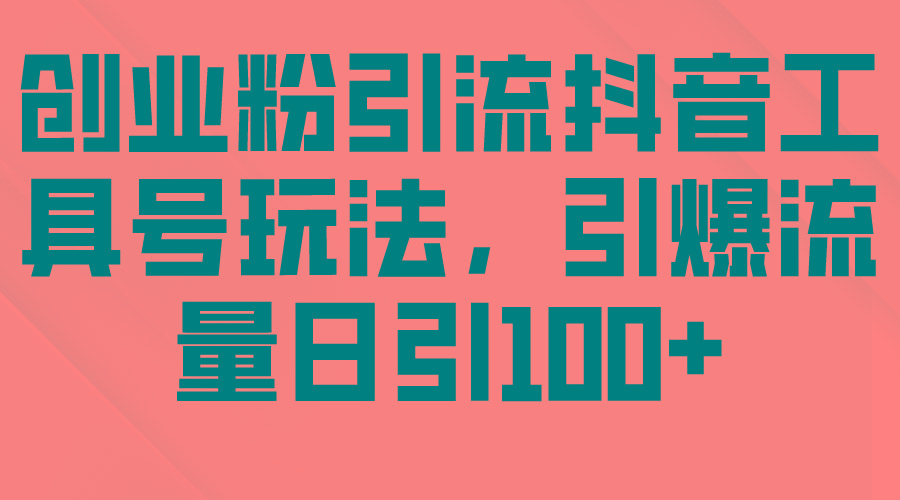 创业粉引流抖音工具号玩法，引爆流量日引100+